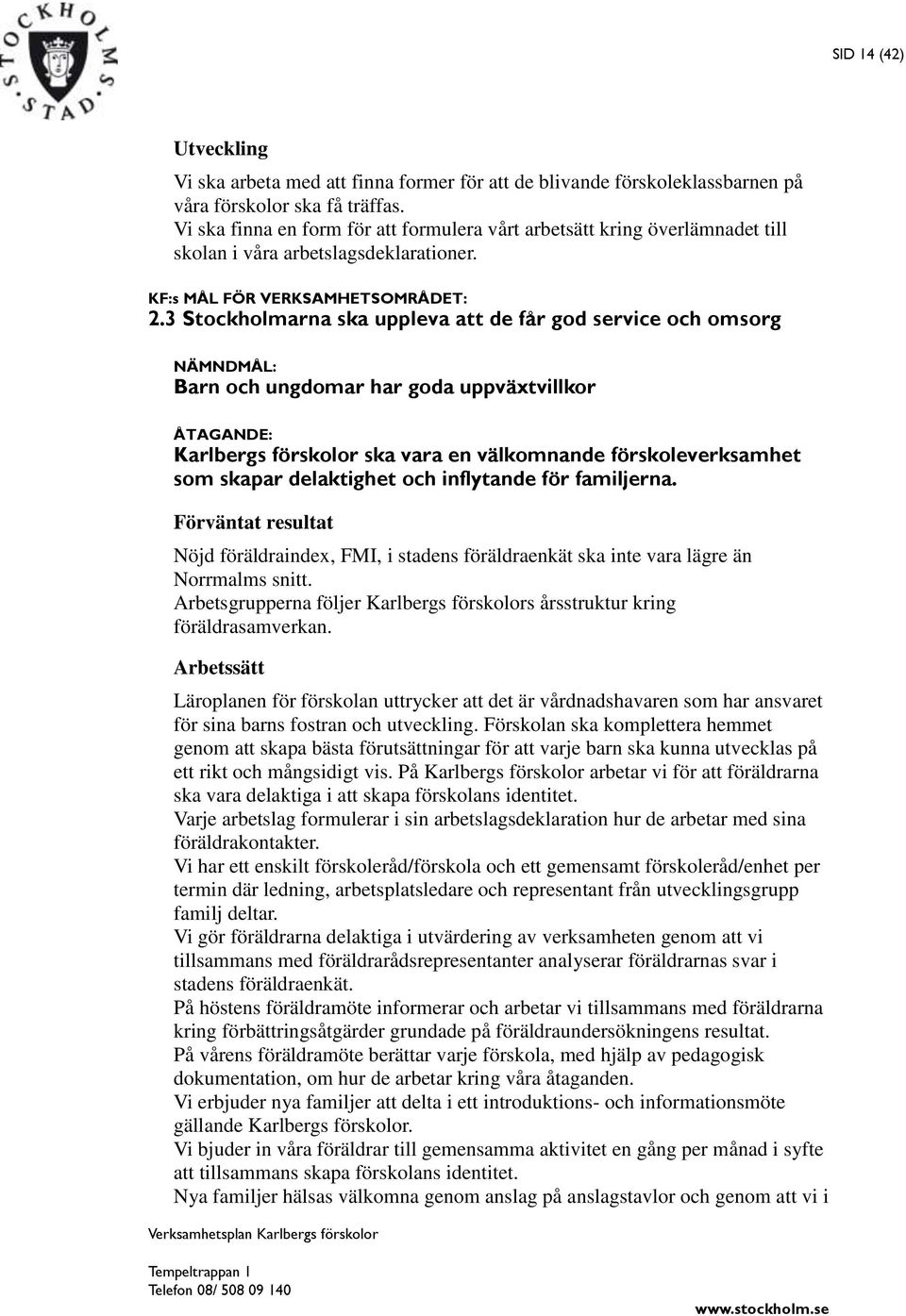 STOCKHOLMS STAD

SID 14 (42)

Utveckling

Vi ska arbeta med att finna former för att de blivande förskoleklassbarnen på våra förskolor ska få träffas.
Vi ska finna en form för att formulera vårt arbetsätt kring överlämnadet till skolan i våra arbetslagsdeklarationer.

KF:s MÅL FÖR VERKSAMHETSOMRÅDET:
2.3 Stockholmarna ska uppleva att de får god service och omsorg

NÄMNDMÅL:
Barn och ungdomar har goda uppväxtvillkor

ÅTAGANDE:
Karlbergs förskolor ska vara en välkomnande förskoleverksamhet som skapar delaktighet och inflytande för familjerna.

Förväntat resultat

Nöjd föräldraindex, FMI, i stadens föräldraenkät ska inte vara lägre än Norrmalms snitt.
Arbetsgrupperna följer Karlbergs förskolors årsstruktur kring föräldrasamverkan.

Arbetssätt

Läroplanen för förskolan uttrycker att det är vårdnadshavaren som har ansvaret för sina barns fostran och utveckling. Förskolan ska komplettera hemmet genom att skapa bästa förutsättningar för att varje barn ska kunna utvecklas på ett rikt och mångsidigt vis. På Karlbergs förskolor arbetar vi för att föräldrarna ska vara delaktiga i att skapa förskolans identitet.
Varje arbetslag formulerar i sin arbetslagsdeklaration hur de arbetar med sina föräldrakontakter.
Vi har ett enskilt förskoleråd/förskola och ett gemensamt förskoleråd/enhet per termin där ledning, arbetsplatsledare och representant från utvecklingsgrupp familj deltar.
Vi gör föräldrarna delaktiga i utvärdering av verksamheten genom att vi tillsammans med föräldrarådsrepresentanter analyserar föräldrarnas svar i stadens föräldraenkät.
På höstens föräldramöte informerar och arbetar vi tillsammans med föräldrarna kring förbättringsåtgärder grundade på föräldraundersökningens resultat.
På vårens föräldramöte berättar varje förskola, med hjälp av pedagogisk dokumentation, om hur de arbetar kring våra åtaganden.
Vi erbjuder nya familjer att delta i ett introduktions- och informationsmöte gällande Karlbergs förskolor.
Vi bjuder in våra föräldrar till gemensamma aktivitet en gång per månad i syfte att tillsammans skapa förskolans identitet.
Nya familjer hälsas välkomna genom anslag på anslagstavlor och genom att vi i

Verksamhetsplan Karlbergs förskolor

Tempeltrappan 1
Telefon 08/ 508 09 140

www.stockholm.se